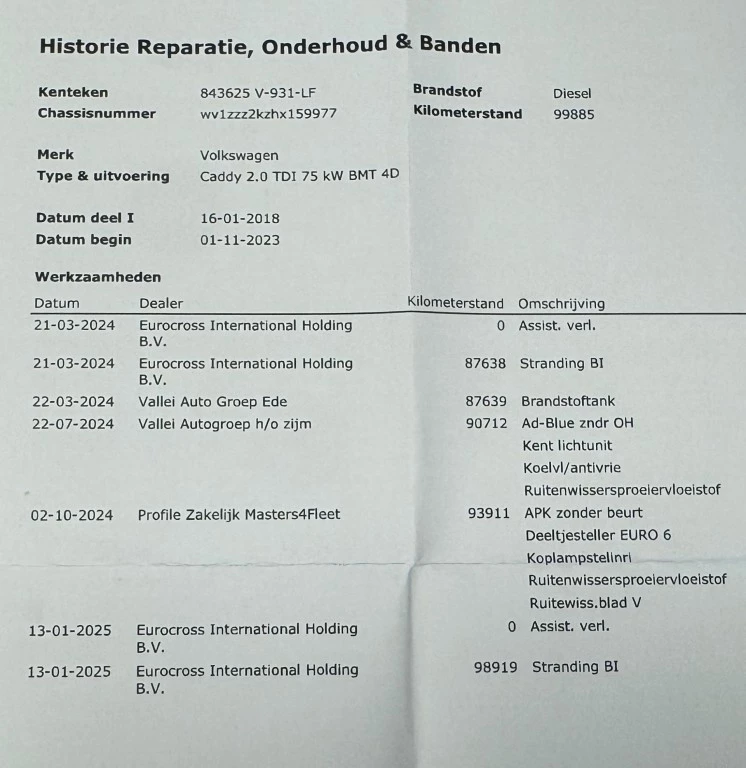 Historie Reparatie, Onderhoud & Banden

Kenteken 843625 V-931-LF
Chassisnummer wv1zzz2kzhx159977

Brandstof Diesel
Kilometerstand 99885

Merk Volkswagen
Type & uitvoering Caddy 2.0 TDI 75 kW BMT 4D

Datum deel I 16-01-2018
Datum begin 01-11-2023

Werkzaamheden

| Datum | Dealer | Kilometerstand | Omschrijving |
|---|---|---|---|
| 21-03-2024 | Eurocross International Holding B.V. | 0 | Assist. verl. |
| 21-03-2024 | Eurocross International Holding B.V. | 87638 | Stranding BI |
| 22-03-2024 | Vallei Auto Groep Ede | 87639 | Brandstoftank |
| 22-07-2024 | Vallei Autogroep h/o zijm | 90712 | Ad-Blue zndr OH |
| | | | Kent lichtunit |
| | | | Koelvl/antivrie |
| | | | Ruitenwissersproeiervloeistof |
| 02-10-2024 | Profile Zakelijk Masters4Fleet | 93911 | APK zonder beurt |
| | | | Deeltjesteller EURO 6 |
| | | | Koplampstelinri |
| | | | Ruitenwissersproeiervloeistof |
| | | | Ruitewiss.blad V |
| 13-01-2025 | Eurocross International Holding B.V. | 0 | Assist. verl. |
| 13-01-2025 | Eurocross International Holding B.V. | 98919 | Stranding BI |